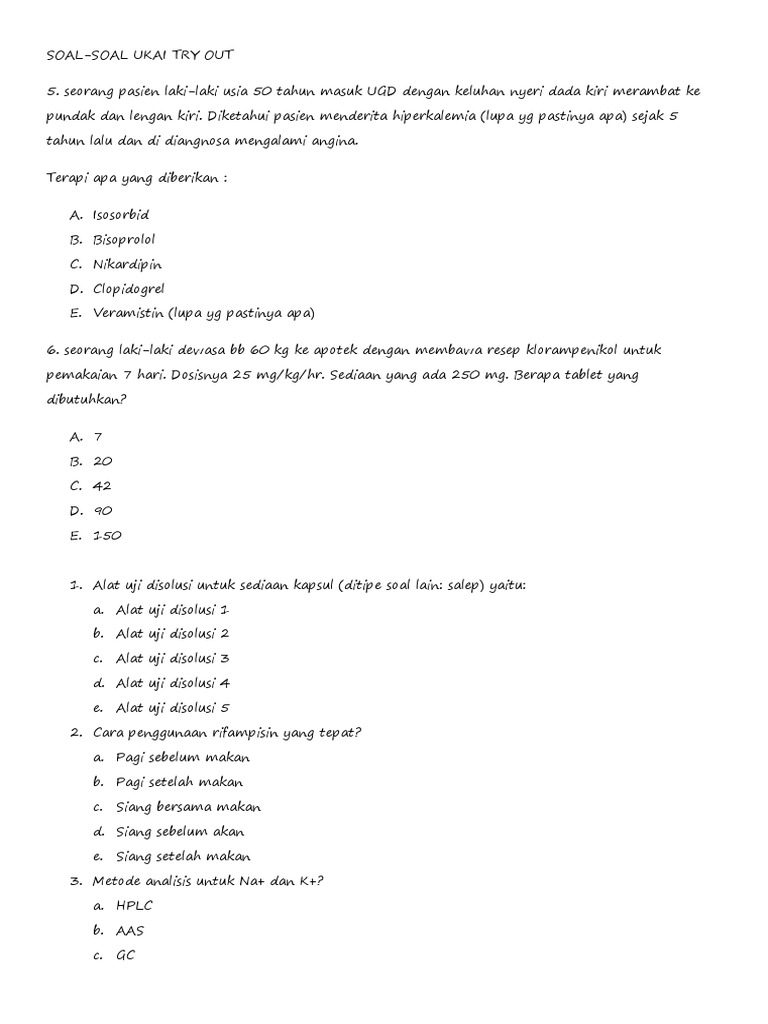 SOAL-SOAL UKAI TRY OUT

5. seorang pasien laki-laki usia 50 tahun masuk UGD dengan keluhan nyeri dada kiri merambat ke pundak dan lengan kiri. Diketahui pasien menderita hiperkalemia (lupa yg pastinya apa) sejak 5 tahun lalu dan di diangnosa mengalami angina.

Terapi apa yang diberikan :

A. Isosorbid
B. Bisoprolol
C. Nikardipin
D. Clopidogrel
E. Veramistin (lupa yg pastinya apa)

6. seorang laki-laki dewasa bb 60 kg ke apotek dengan membawa resep klorampenikol untuk pemakaian 7 hari. Dosisnya 25 mg/kg/hr. Sediaan yang ada 250 mg. Berapa tablet yang dibutuhkan?

A. 7
B. 20
C. 42
D. 90
E. 150

1. Alat uji disolusi untuk sediaan kapsul (ditipe soal lain: salep) yaitu:
a. Alat uji disolusi 1
b. Alat uji disolusi 2
c. Alat uji disolusi 3
d. Alat uji disolusi 4
e. Alat uji disolusi 5
2. Cara penggunaan rifampisin yang tepat?
a. Pagi sebelum makan
b. Pagi setelah makan
c. Siang bersama makan
d. Siang sebelum akan
e. Siang setelah makan
3. Metode analisis untuk Na+ dan K+?
a. HPLC
b. AAS
c. GC